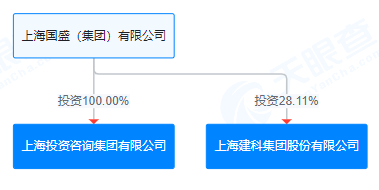 上海国盛（集团）有限公司

投资100.00%

投资28.11%

上海投资咨询集团有限公司

上海建科集团股份有限公司

天眼查
TianYanCha.com